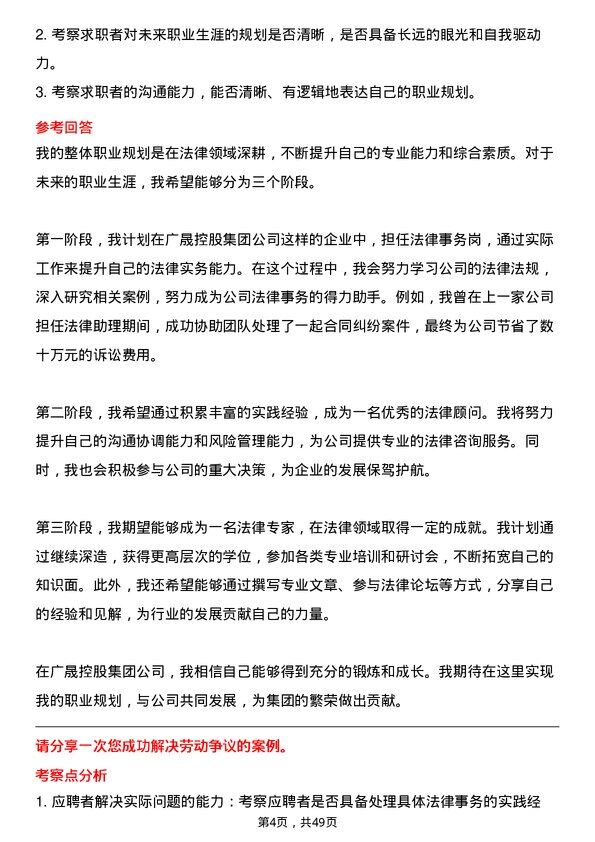 2. 考察求职者对未来职业生涯的规划是否清晰，是否具备长远的眼光和自我驱动力。

3. 考察求职者的沟通能力，能否清晰、有逻辑地表达自己的职业规划。

参考回答

我的整体职业规划是在法律领域深耕，不断提升自己的专业能力和综合素质。对于未来的职业生涯，我希望能够分为三个阶段。

第一阶段，我计划在广晟控股集团公司这样的企业中，担任法律事务岗，通过实际工作来提升自己的法律实务能力。在这个过程中，我会努力学习公司的法律法规，深入研究相关案例，努力成为公司法律事务的得力助手。例如，我曾在上一家公司担任法律助理期间，成功协助团队处理了一起合同纠纷案件，最终为公司节省了数十万元的诉讼费用。

第二阶段，我希望通过积累丰富的实践经验，成为一名优秀的法律顾问。我将努力提升自己的沟通协调能力和风险管理能力，为公司提供专业的法律咨询服务。同时，我也会积极参与公司的重大决策，为企业的发展保驾护航。

第三阶段，我期望能够成为一名法律专家，在法律领域取得一定的成就。我计划通过继续深造，获得更高层次的学位，参加各类专业培训和研讨会，不断拓宽自己的知识面。此外，我还希望能够通过撰写专业文章、参与法律论坛等方式，分享自己的经验和见解，为行业的发展贡献自己的力量。

在广晟控股集团公司，我相信自己能够得到充分的锻炼和成长。我期待在这里实现我的职业规划，与公司共同发展，为集团的繁荣做出贡献。

请分享一次您成功解决劳动争议的案例。

考察点分析

1. 应聘者解决实际问题的能力：考察应聘者是否具备处理具体法律事务的实践经

第4页，共49页